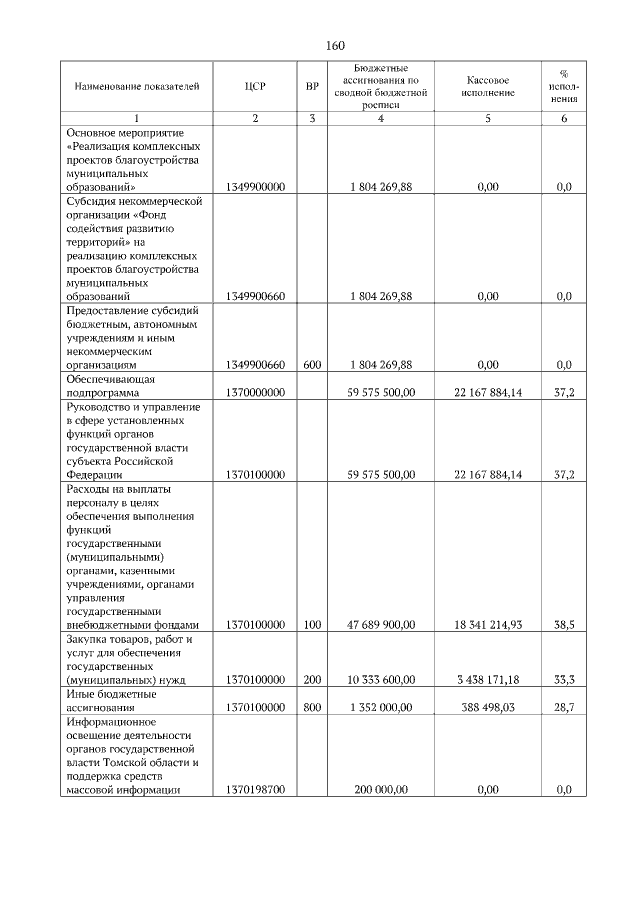 160

| Наименование показателей | ЦСР | ВР | Бюджетные ассигнования по сводной бюджетной росписи | Кассовое исполнение | % исполнения |
|---|---|---|---|---|---|
| 1 | 2 | 3 | 4 | 5 | 6 |
| Основное мероприятие «Реализация комплексных проектов благоустройства муниципальных образований» | 1349900000 | | 1 804 269,88 | 0,00 | 0,0 |
| Субсидия некоммерческой организации «Фонд содействия развитию территорий» на реализацию комплексных проектов благоустройства муниципальных образований | 1349900660 | | 1 804 269,88 | 0,00 | 0,0 |
| Предоставление субсидий бюджетным, автономным учреждениям и иным некоммерческим организациям | 1349900660 | 600 | 1 804 269,88 | 0,00 | 0,0 |
| Обеспечивающая подпрограмма | 1370000000 | | 59 575 500,00 | 22 167 884,14 | 37,2 |
| Руководство и управление в сфере установленных функций органов государственной власти субъекта Российской Федерации | 1370100000 | | 59 575 500,00 | 22 167 884,14 | 37,2 |
| Расходы на выплаты персоналу в целях обеспечения выполнения функций государственными (муниципальными) органами, казенными учреждениями, органами управления государственными внебюджетными фондами | 1370100000 | 100 | 47 689 900,00 | 18 341 214,93 | 38,5 |
| Закупка товаров, работ и услуг для обеспечения государственных (муниципальных) нужд | 1370100000 | 200 | 10 333 600,00 | 3 438 171,18 | 33,3 |
| Иные бюджетные ассигнования | 1370100000 | 800 | 1 352 000,00 | 388 498,03 | 28,7 |
| Информационное освещение деятельности органов государственной власти Томской области и поддержка средств массовой информации | 1370198700 | | 200 000,00 | 0,00 | 0,0 |